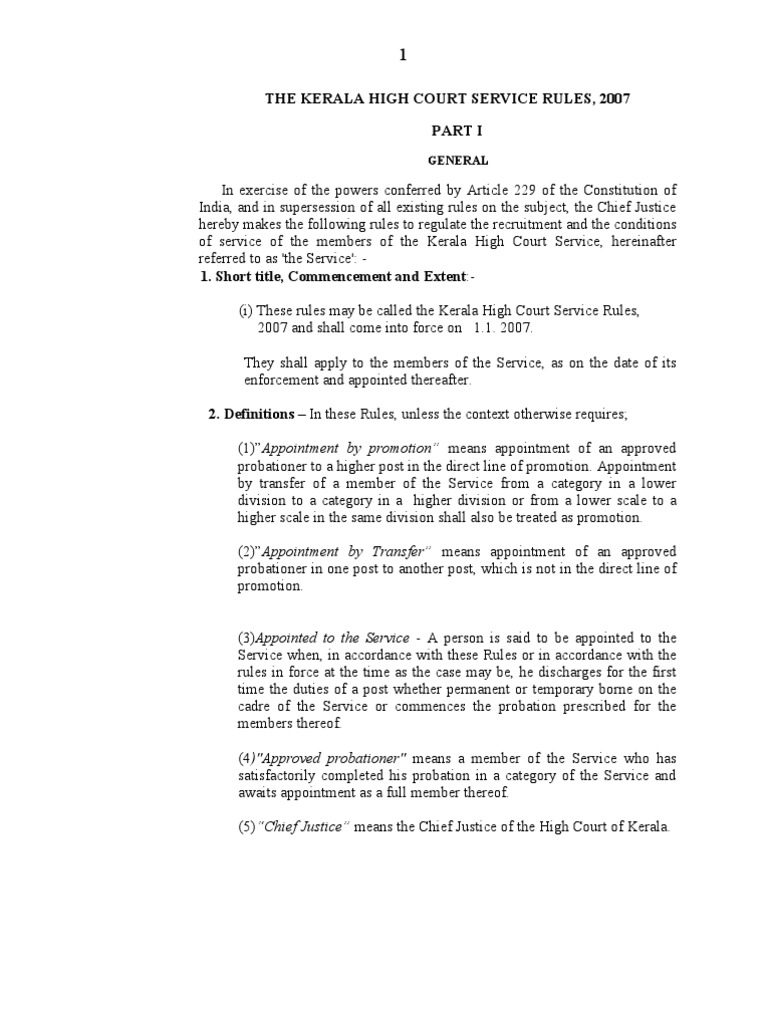 1

THE KERALA HIGH COURT SERVICE RULES, 2007

PART I

GENERAL

In exercise of the powers conferred by Article 229 of the Constitution of India, and in supersession of all existing rules on the subject, the Chief Justice hereby makes the following rules to regulate the recruitment and the conditions of service of the members of the Kerala High Court Service, hereinafter referred to as 'the Service': -

1. Short title, Commencement and Extent:-

(i) These rules may be called the Kerala High Court Service Rules, 2007 and shall come into force on 1.1. 2007.

They shall apply to the members of the Service, as on the date of its enforcement and appointed thereafter.

2. Definitions – In these Rules, unless the context otherwise requires;

(1)"Appointment by promotion" means appointment of an approved probationer to a higher post in the direct line of promotion. Appointment by transfer of a member of the Service from a category in a lower division to a category in a higher division or from a lower scale to a higher scale in the same division shall also be treated as promotion.

(2)"Appointment by Transfer" means appointment of an approved probationer in one post to another post, which is not in the direct line of promotion.

(3)Appointed to the Service - A person is said to be appointed to the Service when, in accordance with these Rules or in accordance with the rules in force at the time as the case may be, he discharges for the first time the duties of a post whether permanent or temporary borne on the cadre of the Service or commences the probation prescribed for the members thereof.

(4)"Approved probationer" means a member of the Service who has satisfactorily completed his probation in a category of the Service and awaits appointment as a full member thereof.

(5)"Chief Justice" means the Chief Justice of the High Court of Kerala.